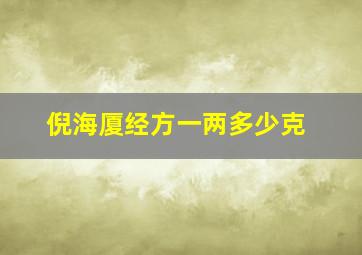 倪海厦经方一两多少克